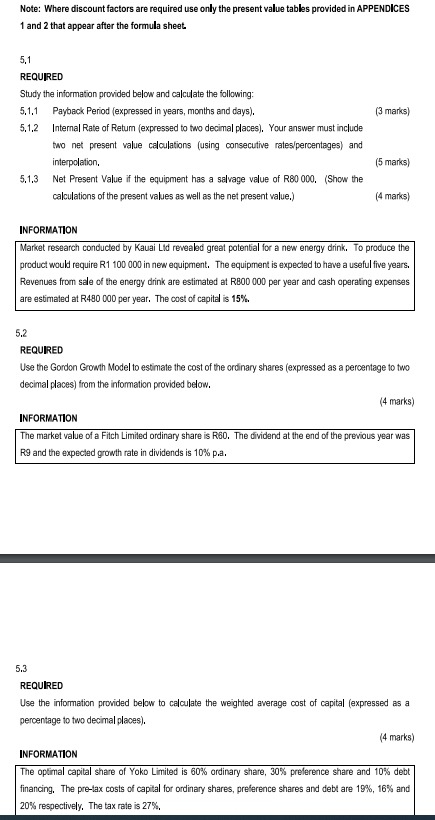 Note: Where discount factors are required use only the present value tables provided in APPENDICES 1 and 2 that appear after the formula sheet.

5.1
REQUIRED
Study the information provided below and calculate the following:
5.1.1 Payback Period (expressed in years, months and days). (3 marks)
5.1.2 Internal Rate of Return (expressed to two decimal places). Your answer must include two net present value calculations (using consecutive rates/percentages) and interpolation. (5 marks)
5.1.3 Net Present Value if the equipment has a salvage value of R80 000. (Show the calculations of the present values as well as the net present value.) (4 marks)

INFORMATION
Market research conducted by Kauai Ltd revealed great potential for a new energy drink. To produce the product would require R1 100 000 in new equipment. The equipment is expected to have a useful five years. Revenues from sale of the energy drink are estimated at R800 000 per year and cash operating expenses are estimated at R480 000 per year. The cost of capital is 15%.

5.2
REQUIRED
Use the Gordon Growth Model to estimate the cost of the ordinary shares (expressed as a percentage to two decimal places) from the information provided below.
(4 marks)

INFORMATION
The market value of a Fitch Limited ordinary share is R60. The dividend at the end of the previous year was R9 and the expected growth rate in dividends is 10% p.a.

5.3
REQUIRED
Use the information provided below to calculate the weighted average cost of capital (expressed as a percentage to two decimal places).
(4 marks)

INFORMATION
The optimal capital share of Yoko Limited is 60% ordinary share, 30% preference share and 10% debt financing. The pre-tax costs of capital for ordinary shares, preference shares and debt are 19%, 16% and 20% respectively. The tax rate is 27%.